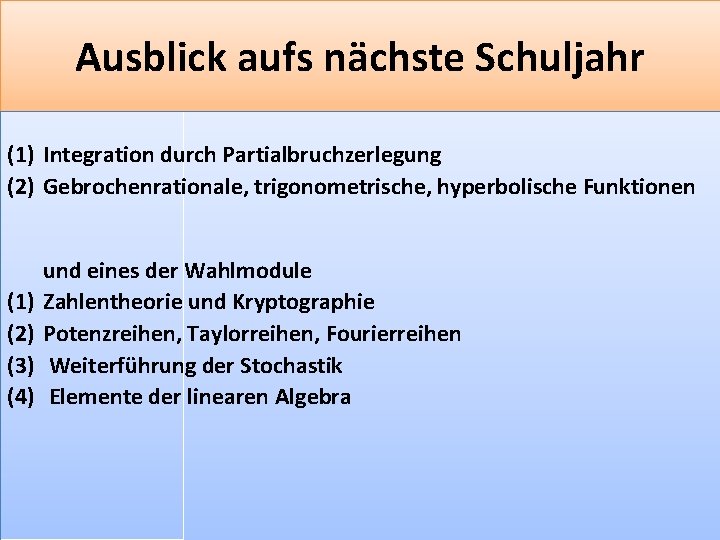 Ausblick aufs nächste Schuljahr

(1) Integration durch Partialbruchzerlegung
(2) Gebrochenrationale, trigonometrische, hyperbolische Funktionen

und eines der Wahlmodule
(1) Zahlentheorie und Kryptographie
(2) Potenzreihen, Taylorreihen, Fourierreihen
(3) Weiterführung der Stochastik
(4) Elemente der linearen Algebra